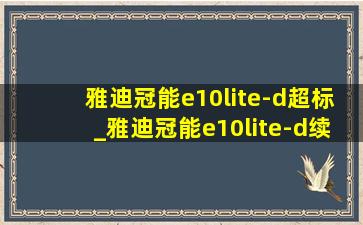 雅迪冠能e10lite-d超标_雅迪冠能e10lite-d续